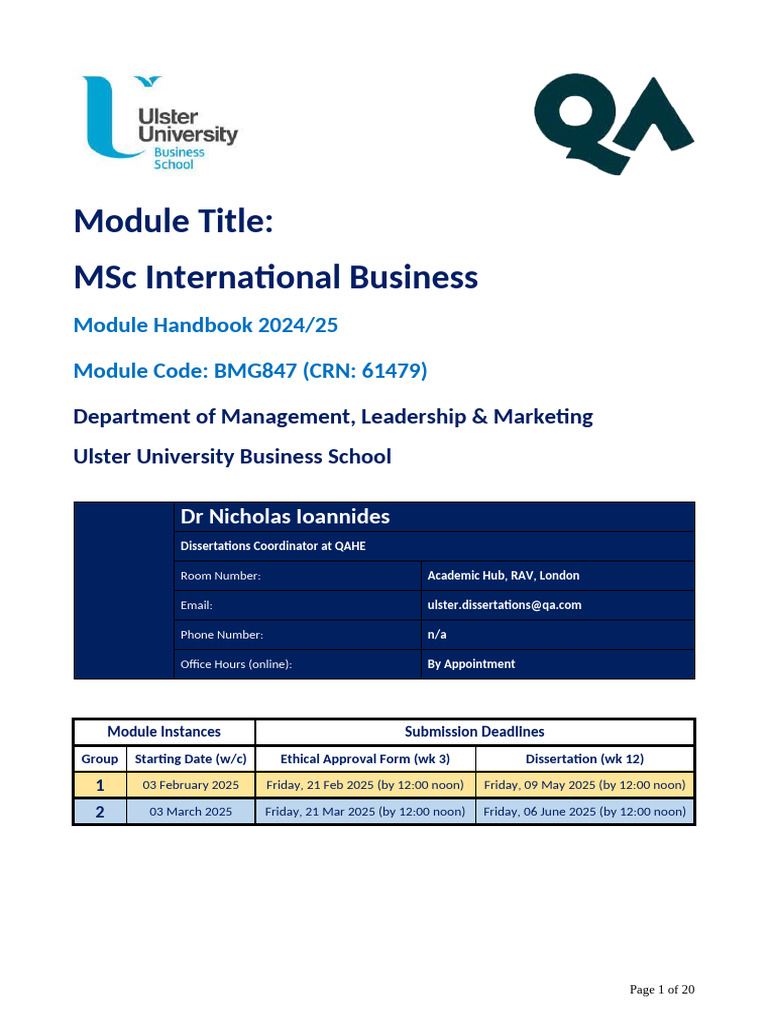 Ulster University Business School

QA

Module Title:

MSc International Business

Module Handbook 2024/25

Module Code: BMG847 (CRN: 61479)

Department of Management, Leadership & Marketing

Ulster University Business School

| | Dr Nicholas Ioannides | |
|---|---|---|
| | Dissertations Coordinator at QAHE | |
| | Room Number: | Academic Hub, RAV, London |
| | Email: | ulster.dissertations@qa.com |
| | Phone Number: | n/a |
| | Office Hours (online): | By Appointment |

| Module Instances | | Submission Deadlines | |
|---|---|---|---|
| Group | Starting Date (w/c) | Ethical Approval Form (wk 3) | Dissertation (wk 12) |
| 1 | 03 February 2025 | Friday, 21 Feb 2025 (by 12:00 noon) | Friday, 09 May 2025 (by 12:00 noon) |
| 2 | 03 March 2025 | Friday, 21 Mar 2025 (by 12:00 noon) | Friday, 06 June 2025 (by 12:00 noon) |

Page 1 of 20